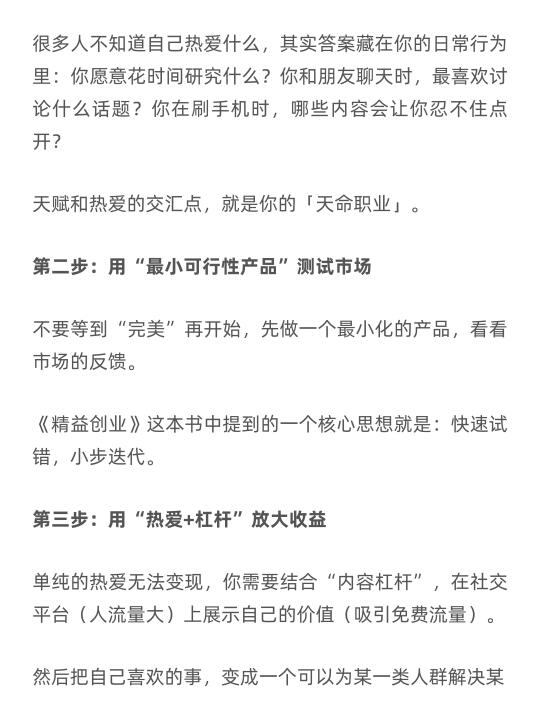 很多人不知道自己热爱什么，其实答案藏在你的日常行为里：你愿意花时间研究什么？你和朋友聊天时，最喜欢讨论什么话题？你在刷手机时，哪些内容会让你忍不住点开？

天赋和热爱的交汇点，就是你的「天命职业」。

第二步：用“最小可行性产品”测试市场

不要等到“完美”再开始，先做一个最小化的产品，看看市场的反馈。

《精益创业》这本书中提到的一个核心思想就是：快速试错，小步迭代。

第三步：用“热爱+杠杆”放大收益

单纯的热爱无法变现，你需要结合“内容杠杆”，在社交平台（人流量大）上展示自己的价值（吸引免费流量）。

然后把自己喜欢的事，变成一个可以为某一类人群解决某